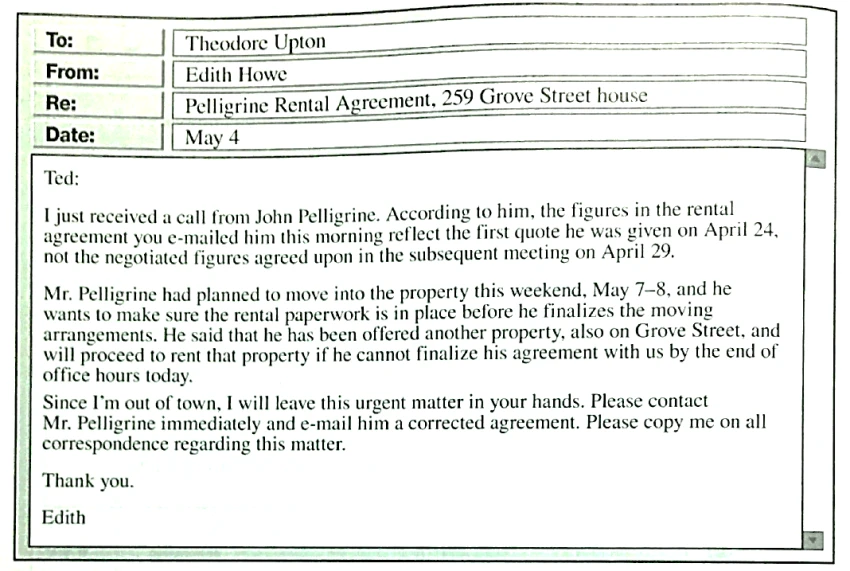 To:
Theodore Upton
From:
Edith Howe
Re:
Pelligrine Rental Agreement, 259 Grove Street house
Date:
May 4

Ted:

I just received a call from John Pelligrine. According to him, the figures in the rental agreement you e-mailed him this morning reflect the first quote he was given on April 24, not the negotiated figures agreed upon in the subsequent meeting on April 29.

Mr. Pelligrine had planned to move into the property this weekend, May 7–8, and he wants to make sure the rental paperwork is in place before he finalizes the moving arrangements. He said that he has been offered another property, also on Grove Street, and will proceed to rent that property if he cannot finalize his agreement with us by the end of office hours today.

Since I'm out of town, I will leave this urgent matter in your hands. Please contact Mr. Pelligrine immediately and e-mail him a corrected agreement. Please copy me on all correspondence regarding this matter.

Thank you.

Edith